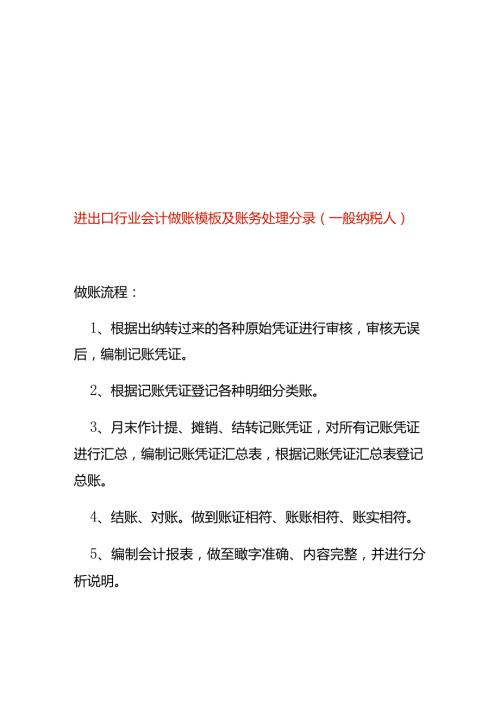 进出口行业会计做账模板及账务处理分录（一般纳税人）

做账流程：

1、根据出纳转过来的各种原始凭证进行审核，审核无误后，编制记账凭证。

2、根据记账凭证登记各种明细分类账。

3、月末作计提、摊销、结转记账凭证，对所有记账凭证进行汇总，编制记账凭证汇总表，根据记账凭证汇总表登记总账。

4、结账、对账。做到账证相符、账账相符、账实相符。

5、编制会计报表，做至瞰字准确、内容完整，并进行分析说明。